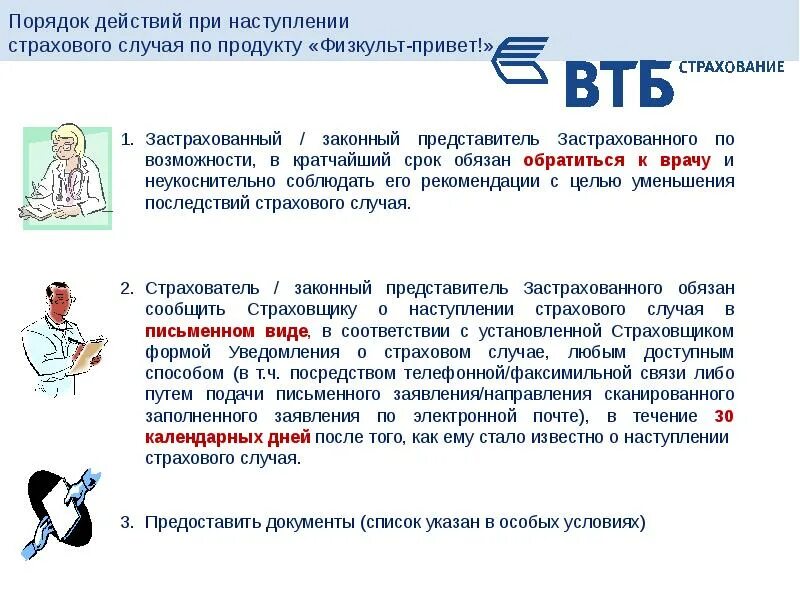 Порядок действий при наступлении страхового случая по продукту «Физкульт-привет!»

ВТБ СТРАХОВАНИЕ

1. Застрахованный / законный представитель Застрахованного по возможности, в кратчайший срок обязан обратиться к врачу и неукоснительно соблюдать его рекомендации с целью уменьшения последствий страхового случая.

2. Страхователь / законный представитель Застрахованного обязан сообщить Страховщику о наступлении страхового случая в письменном виде, в соответствии с установленной Страховщиком формой Уведомления о страховом случае, любым доступным способом (в т.ч. посредством телефонной/факсимильной связи либо путем подачи письменного заявления/направления сканированного заполненного заявления по электронной почте), в течение 30 календарных дней после того, как ему стало известно о наступлении страхового случая.

3. Предоставить документы (список указан в особых условиях)